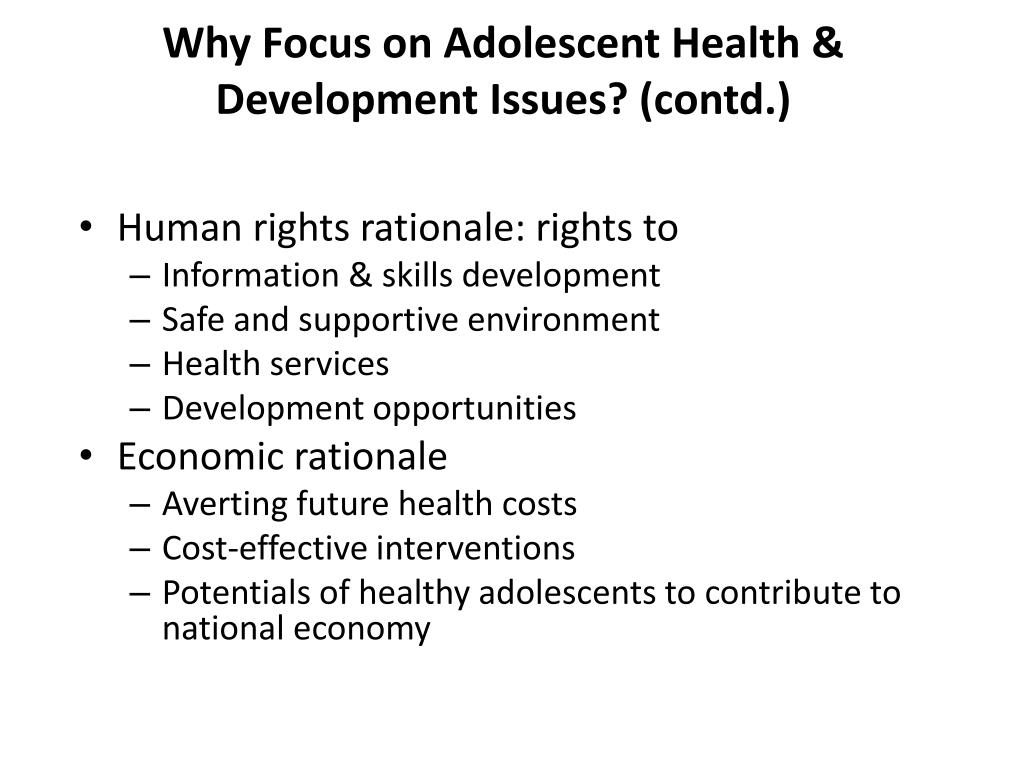 Why Focus on Adolescent Health & Development Issues? (contd.)

• Human rights rationale: rights to
– Information & skills development
– Safe and supportive environment
– Health services
– Development opportunities
• Economic rationale
– Averting future health costs
– Cost-effective interventions
– Potentials of healthy adolescents to contribute to national economy